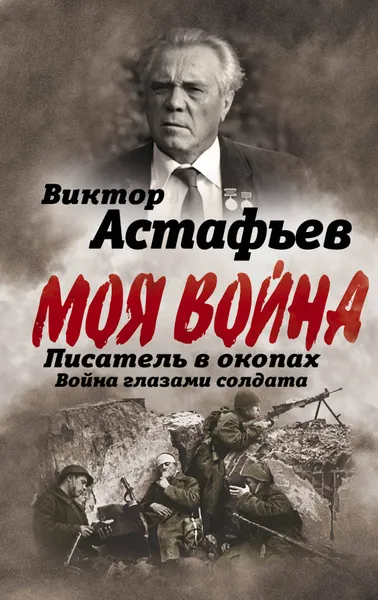 Виктор
Астафьев

МОЯ ВОЙНА

Писатель в окопах
Война глазами солдата